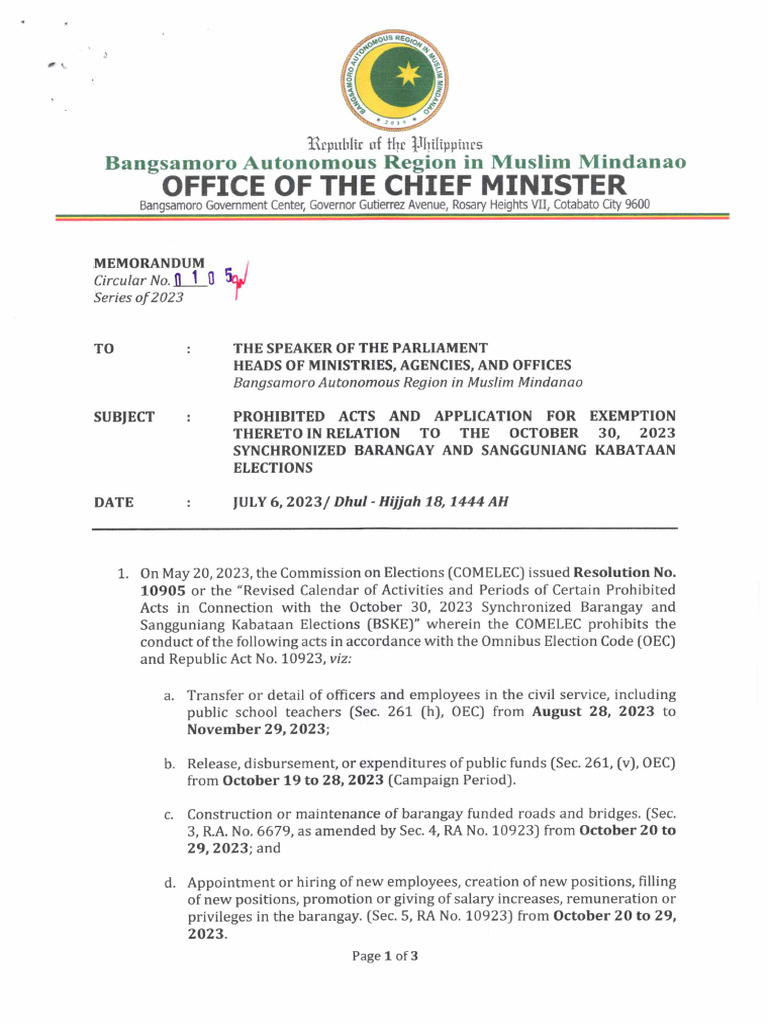 BANGSAMORO AUTONOMOUS REGION IN MUSLIM MINDANAO
2019

Republic of the Philippines
Bangsamoro Autonomous Region in Muslim Mindanao
OFFICE OF THE CHIEF MINISTER
Bangsamoro Government Center, Governor Gutierrez Avenue, Rosary Heights VII, Cotabato City 9600

MEMORANDUM
Circular No. 0 1 0 5
Series of 2023

TO : THE SPEAKER OF THE PARLIAMENT
HEADS OF MINISTRIES, AGENCIES, AND OFFICES
Bangsamoro Autonomous Region in Muslim Mindanao

SUBJECT : PROHIBITED ACTS AND APPLICATION FOR EXEMPTION THERETO IN RELATION TO THE OCTOBER 30, 2023 SYNCHRONIZED BARANGAY AND SANGGUNIANG KABATAAN ELECTIONS

DATE : JULY 6, 2023/ Dhul - Hijjah 18, 1444 AH

1. On May 20, 2023, the Commission on Elections (COMELEC) issued Resolution No. 10905 or the "Revised Calendar of Activities and Periods of Certain Prohibited Acts in Connection with the October 30, 2023 Synchronized Barangay and Sangguniang Kabataan Elections (BSKE)" wherein the COMELEC prohibits the conduct of the following acts in accordance with the Omnibus Election Code (OEC) and Republic Act No. 10923, viz:

a. Transfer or detail of officers and employees in the civil service, including public school teachers (Sec. 261 (h), OEC) from August 28, 2023 to November 29, 2023;

b. Release, disbursement, or expenditures of public funds (Sec. 261, (v), OEC) from October 19 to 28, 2023 (Campaign Period).

c. Construction or maintenance of barangay funded roads and bridges. (Sec. 3, R.A. No. 6679, as amended by Sec. 4, RA No. 10923) from October 20 to 29, 2023; and

d. Appointment or hiring of new employees, creation of new positions, filling of new positions, promotion or giving of salary increases, remuneration or privileges in the barangay. (Sec. 5, RA No. 10923) from October 20 to 29, 2023.

Page 1 of 3